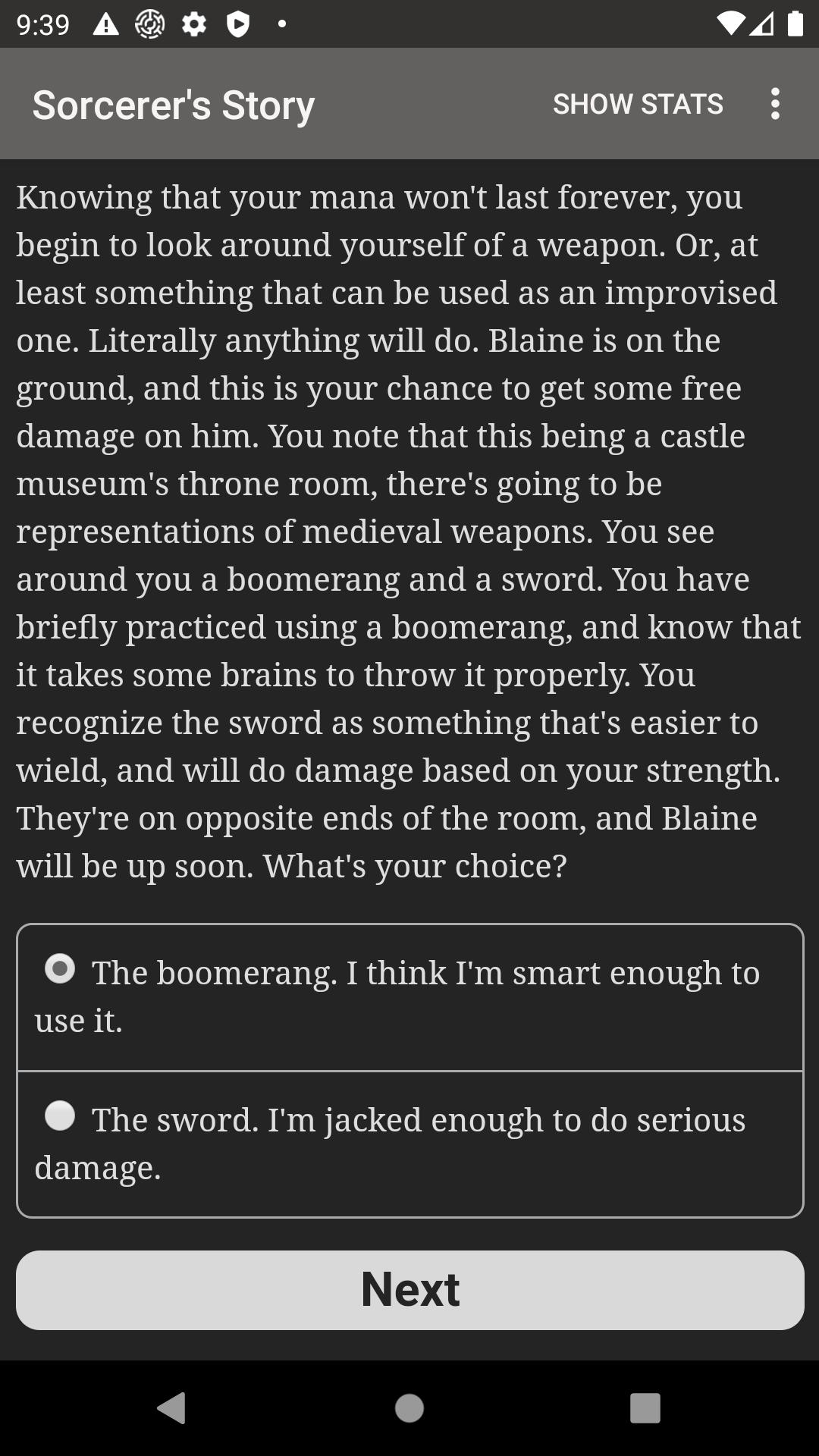 9:39

Sorcerer's Story SHOW STATS

Knowing that your mana won't last forever, you begin to look around yourself of a weapon. Or, at least something that can be used as an improvised one. Literally anything will do. Blaine is on the ground, and this is your chance to get some free damage on him. You note that this being a castle museum's throne room, there's going to be representations of medieval weapons. You see around you a boomerang and a sword. You have briefly practiced using a boomerang, and know that it takes some brains to throw it properly. You recognize the sword as something that's easier to wield, and will do damage based on your strength. They're on opposite ends of the room, and Blaine will be up soon. What's your choice?

The boomerang. I think I'm smart enough to use it.

The sword. I'm jacked enough to do serious damage.

Next